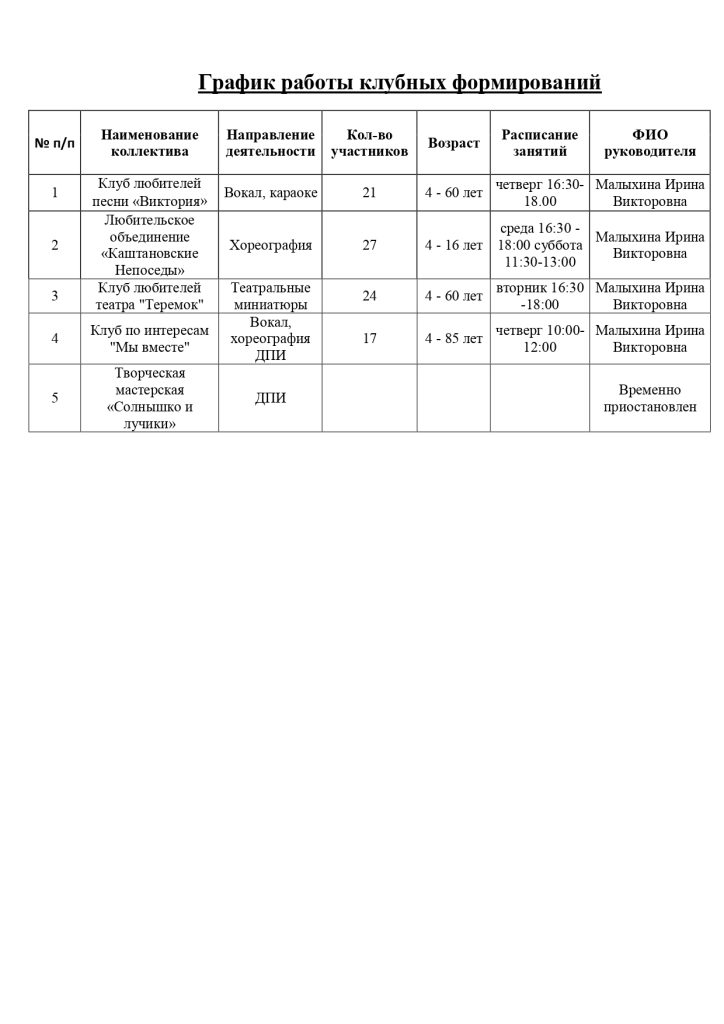 График работы клубных формирований

| № п/п | Наименование коллектива | Направление деятельности | Кол-во участников | Возраст | Расписание занятий | ФИО руководителя |
|---|---|---|---|---|---|---|
| 1 | Клуб любителей песни «Виктория» | Вокал, караоке | 21 | 4 - 60 лет | четверг 16:30-18.00 | Малыхина Ирина Викторовна |
| 2 | Любительское объединение «Каштановские Непоседы» | Хореография | 27 | 4 - 16 лет | среда 16:30 - 18:00 суббота 11:30-13:00 | Малыхина Ирина Викторовна |
| 3 | Клуб любителей театра "Теремок" | Театральные миниатюры | 24 | 4 - 60 лет | вторник 16:30 -18:00 | Малыхина Ирина Викторовна |
| 4 | Клуб по интересам "Мы вместе" | Вокал, хореография ДПИ | 17 | 4 - 85 лет | четверг 10:00-12:00 | Малыхина Ирина Викторовна |
| 5 | Творческая мастерская «Солнышко и лучики» | ДПИ | | | | Временно приостановлен |